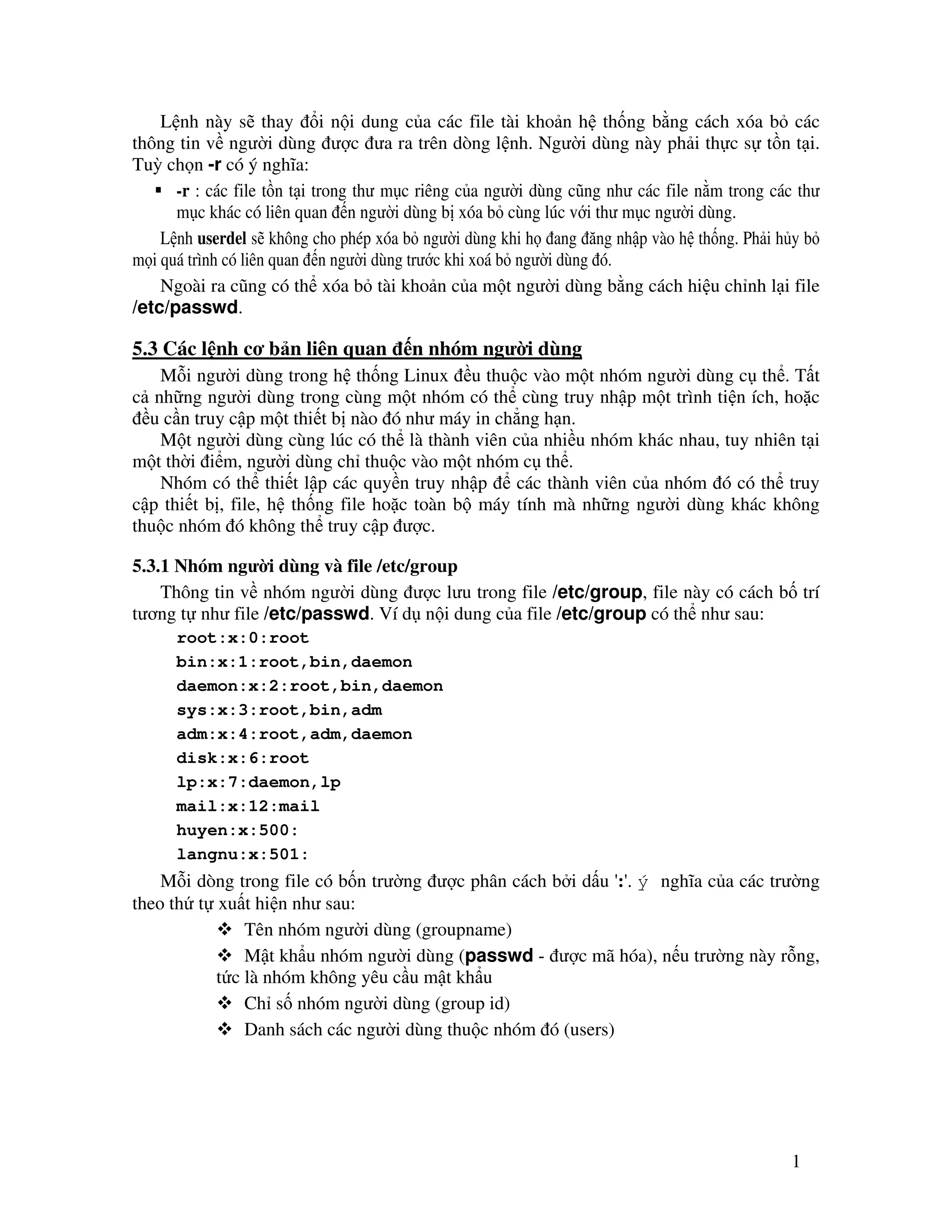 Lệnh này sẽ thay đổi nội dung của các file tài khoản hệ thống bằng cách xóa bỏ các thông tin về người dùng được đưa ra trên dòng lệnh. Người dùng này phải thực sự tồn tại. Tuỳ chọn -r có ý nghĩa:

▪ -r : các file tồn tại trong thư mục riêng của người dùng cũng như các file nằm trong các thư mục khác có liên quan đến người dùng bị xóa bỏ cùng lúc với thư mục người dùng.

Lệnh userdel sẽ không cho phép xóa bỏ người dùng khi họ đang đăng nhập vào hệ thống. Phải hủy bỏ mọi quá trình có liên quan đến người dùng trước khi xoá bỏ người dùng đó.

Ngoài ra cũng có thể xóa bỏ tài khoản của một người dùng bằng cách hiệu chỉnh lại file /etc/passwd.

5.3 Các lệnh cơ bản liên quan đến nhóm người dùng

Mỗi người dùng trong hệ thống Linux đều thuộc vào một nhóm người dùng cụ thể. Tất cả những người dùng trong cùng một nhóm có thể cùng truy nhập một trình tiện ích, hoặc đều cần truy cập một thiết bị nào đó như máy in chẳng hạn.

Một người dùng cùng lúc có thể là thành viên của nhiều nhóm khác nhau, tuy nhiên tại một thời điểm, người dùng chỉ thuộc vào một nhóm cụ thể.

Nhóm có thể thiết lập các quyền truy nhập để các thành viên của nhóm đó có thể truy cập thiết bị, file, hệ thống file hoặc toàn bộ máy tính mà những người dùng khác không thuộc nhóm đó không thể truy cập được.

5.3.1 Nhóm người dùng và file /etc/group

Thông tin về nhóm người dùng được lưu trong file /etc/group, file này có cách bố trí tương tự như file /etc/passwd. Ví dụ nội dung của file /etc/group có thể như sau:

root:x:0:root
bin:x:1:root,bin,daemon
daemon:x:2:root,bin,daemon
sys:x:3:root,bin,adm
adm:x:4:root,adm,daemon
disk:x:6:root
lp:x:7:daemon,lp
mail:x:12:mail
huyen:x:500:
langnu:x:501:

Mỗi dòng trong file có bốn trường được phân cách bởi dấu ':'. ý nghĩa của các trường theo thứ tự xuất hiện như sau:

❖ Tên nhóm người dùng (groupname)

❖ Mật khẩu nhóm người dùng (passwd - được mã hóa), nếu trường này rỗng, tức là nhóm không yêu cầu mật khẩu

❖ Chỉ số nhóm người dùng (group id)

❖ Danh sách các người dùng thuộc nhóm đó (users)

1